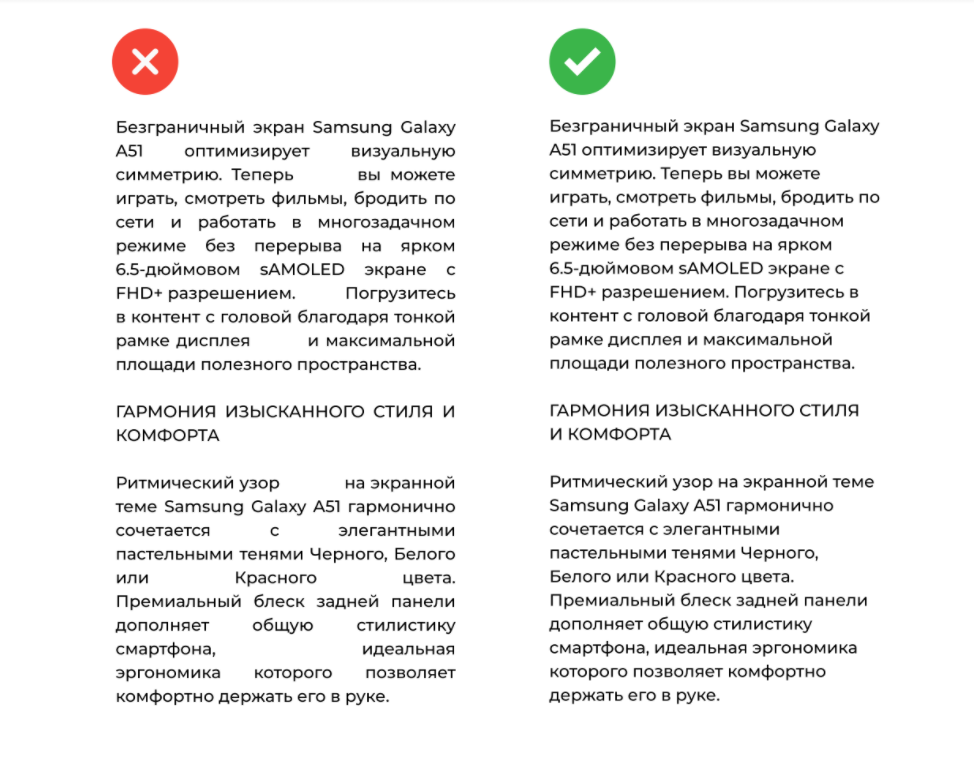 Безграничный экран Samsung Galaxy A51 оптимизирует визуальную симметрию. Теперь вы можете играть, смотреть фильмы, бродить по сети и работать в многозадачном режиме без перерыва на ярком 6.5-дюймовом sAMOLED экране с FHD+ разрешением. Погрузитесь в контент с головой благодаря тонкой рамке дисплея и максимальной площади полезного пространства.

ГАРМОНИЯ ИЗЫСКАННОГО СТИЛЯ И КОМФОРТА

Ритмический узор на экранной теме Samsung Galaxy A51 гармонично сочетается с элегантными пастельными тенями Черного, Белого или Красного цвета. Премиальный блеск задней панели дополняет общую стилистику смартфона, идеальная эргономика которого позволяет комфортно держать его в руке.

Безграничный экран Samsung Galaxy A51 оптимизирует визуальную симметрию. Теперь вы можете играть, смотреть фильмы, бродить по сети и работать в многозадачном режиме без перерыва на ярком 6.5-дюймовом sAMOLED экране с FHD+ разрешением. Погрузитесь в контент с головой благодаря тонкой рамке дисплея и максимальной площади полезного пространства.

ГАРМОНИЯ ИЗЫСКАННОГО СТИЛЯ И КОМФОРТА

Ритмический узор на экранной теме Samsung Galaxy A51 гармонично сочетается с элегантными пастельными тенями Черного, Белого или Красного цвета. Премиальный блеск задней панели дополняет общую стилистику смартфона, идеальная эргономика которого позволяет комфортно держать его в руке.